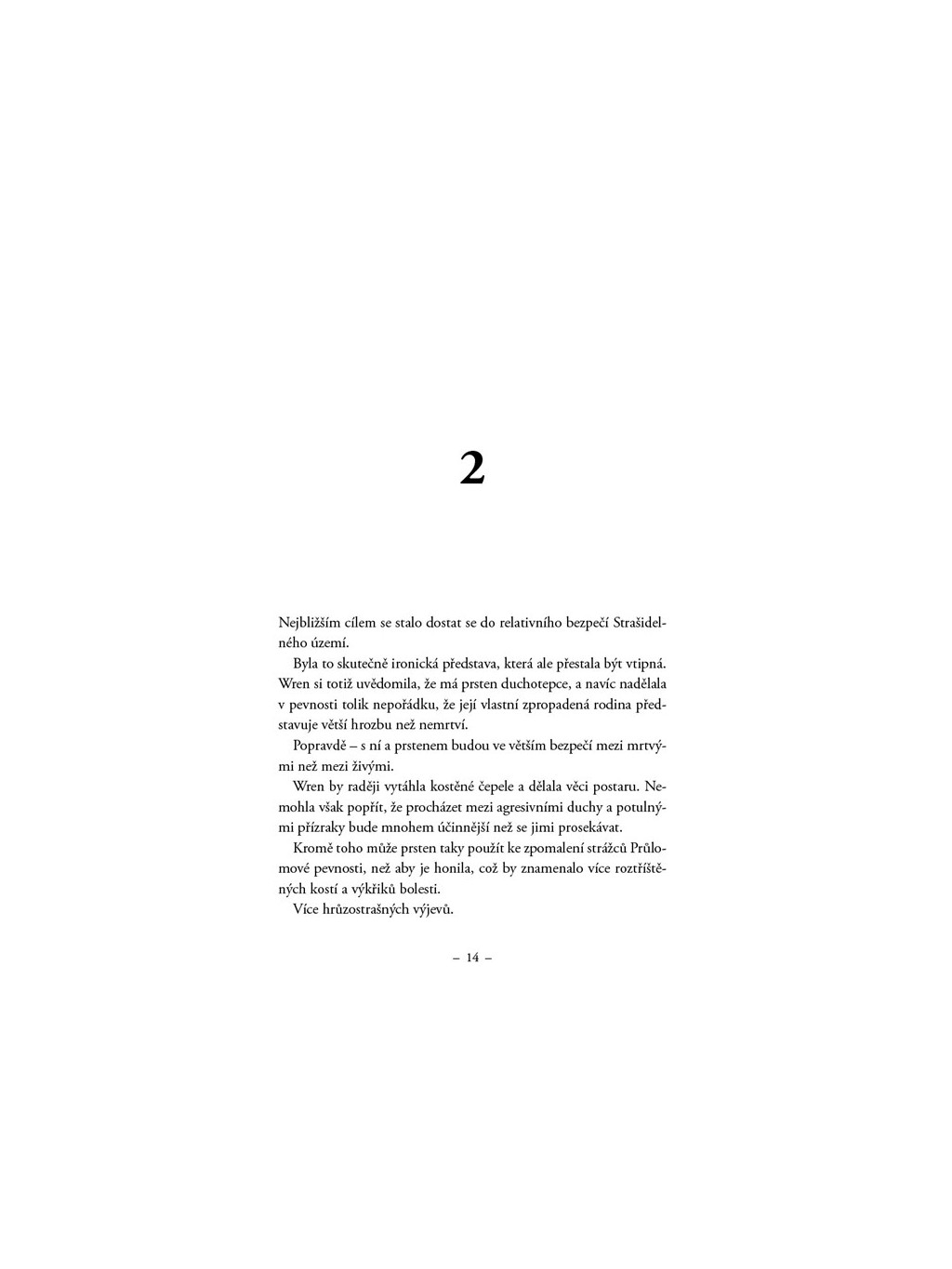 2

Nejbližším cílem se stalo dostat se do relativního bezpečí Strašidelného území.

Byla to skutečně ironická představa, která ale přestala být vtipná. Wren si totiž uvědomila, že má prsten duchotepce, a navíc nadělala v pevnosti tolik nepořádku, že její vlastní zpropadená rodina představuje větší hrozbu než nemrtví.

Popravdě – s ní a prstenem budou ve větším bezpečí mezi mrtvými než mezi živými.

Wren by raději vytáhla kostěné čepele a dělala věci postaru. Nemohla však popřít, že procházet mezi agresivními duchy a potulnými přízraky bude mnohem účinnější než se jimi prosekávat.

Kromě toho může prsten taky použít ke zpomalení strážců Průlomové pevnosti, než aby je honila, což by znamenalo více roztříštěných kostí a výkřiků bolesti.

Více hrůzostrašných výjevů.

– 14 –